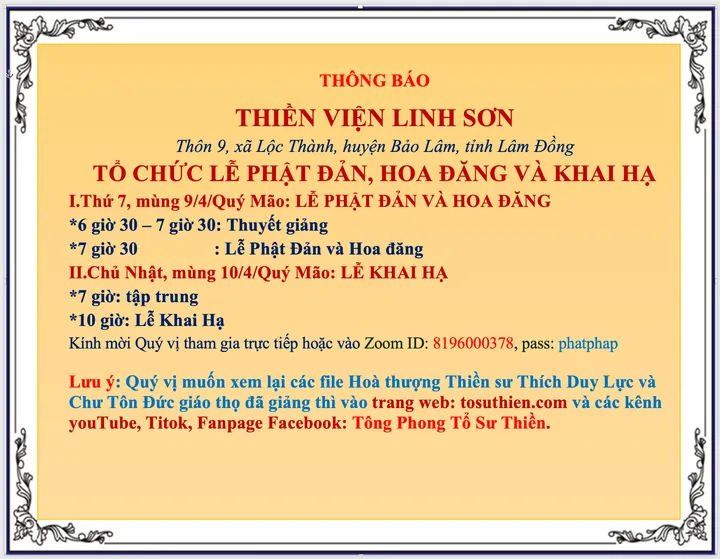 THÔNG BÁO

THIỀN VIỆN LINH SƠN

Thôn 9, xã Lộc Thành, huyện Bảo Lâm, tỉnh Lâm Đồng

TỔ CHỨC LỄ PHẬT ĐẢN, HOA ĐĂNG VÀ KHAI HẠ

I.Thứ 7, mùng 9/4/Quý Mão: LỄ PHẬT ĐẢN VÀ HOA ĐĂNG

*6 giờ 30 – 7 giờ 30: Thuyết giảng

*7 giờ 30 : Lễ Phật Đản và Hoa đăng

II.Chủ Nhật, mùng 10/4/Quý Mão: LỄ KHAI HẠ

*7 giờ: tập trung

*10 giờ: Lễ Khai Hạ

Kính mời Quý vị tham gia trực tiếp hoặc vào Zoom ID: 8196000378, pass: phatphap

Lưu ý: Quý vị muốn xem lại các file Hoà thượng Thiền sư Thích Duy Lực và Chư Tôn Đức giáo thọ đã giảng thì vào trang web: tosuthien.com và các kênh youTube, Titok, Fanpage Facebook: Tông Phong Tổ Sư Thiền.